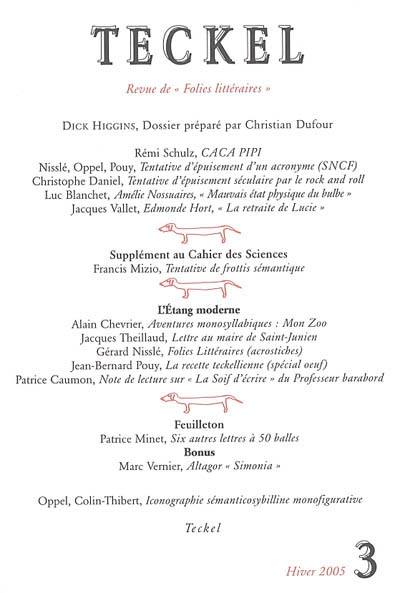 TECKEL

Revue de « Folies littéraires »

DICK HIGGINS, Dossier préparé par Christian Dufour

Rémi Schulz, CACA PIPI
Nisslé, Oppel, Pouy, Tentative d'épuisement d'un acronyme (SNCF)
Christophe Daniel, Tentative d'épuisement séculaire par le rock and roll
Luc Blanchet, Amélie Nossuaires, « Mauvais état physique du bulbe »
Jacques Vallet, Edmonde Hort, « La retraite de Lucie »

Supplément au Cahier des Sciences
Francis Mizio, Tentative de frottis sémantique

L'Étang moderne
Alain Chevrier, Aventures monosyllabiques : Mon Zoo
Jacques Theillaud, Lettre au maire de Saint-Junien
Gérard Nisslé, Folies Littéraires (acrostiches)
Jean-Bernard Pouy, La recette teckellienne (spécial oeuf)
Patrice Caumon, Note de lecture sur « La Soif d'écrire » du Professeur barabord

Feuilleton
Patrice Minet, Six autres lettres à 50 balles
Bonus
Marc Vernier, Altagor « Simonia »

Oppel, Colin-Thibert, Iconographie sémanticosybilline monofigurative

Teckel

Hiver 2005 3